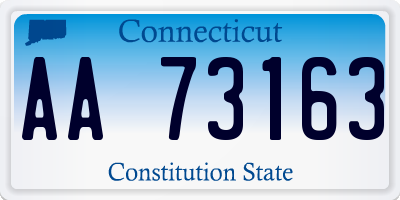 Connecticut

AA 73163

Constitution State